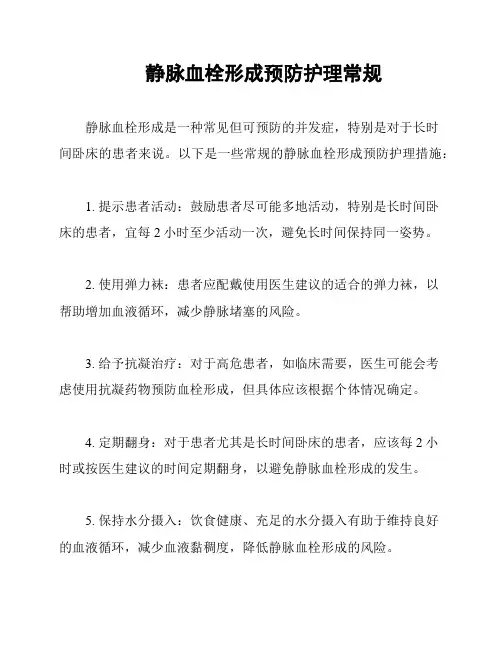 静脉血栓形成预防护理常规

静脉血栓形成是一种常见但可预防的并发症，特别是对于长时间卧床的患者来说。以下是一些常规的静脉血栓形成预防护理措施：

1. 提示患者活动：鼓励患者尽可能多地活动，特别是长时间卧床的患者，宜每 2 小时至少活动一次，避免长时间保持同一姿势。

2. 使用弹力袜：患者应配戴使用医生建议的适合的弹力袜，以帮助增加血液循环，减少静脉堵塞的风险。

3. 给予抗凝治疗：对于高危患者，如临床需要，医生可能会考虑使用抗凝药物预防血栓形成，但具体应该根据个体情况确定。

4. 定期翻身：对于患者尤其是长时间卧床的患者，应该每 2 小时或按医生建议的时间定期翻身，以避免静脉血栓形成的发生。

5. 保持水分摄入：饮食健康、充足的水分摄入有助于维持良好的血液循环，减少血液黏稠度，降低静脉血栓形成的风险。